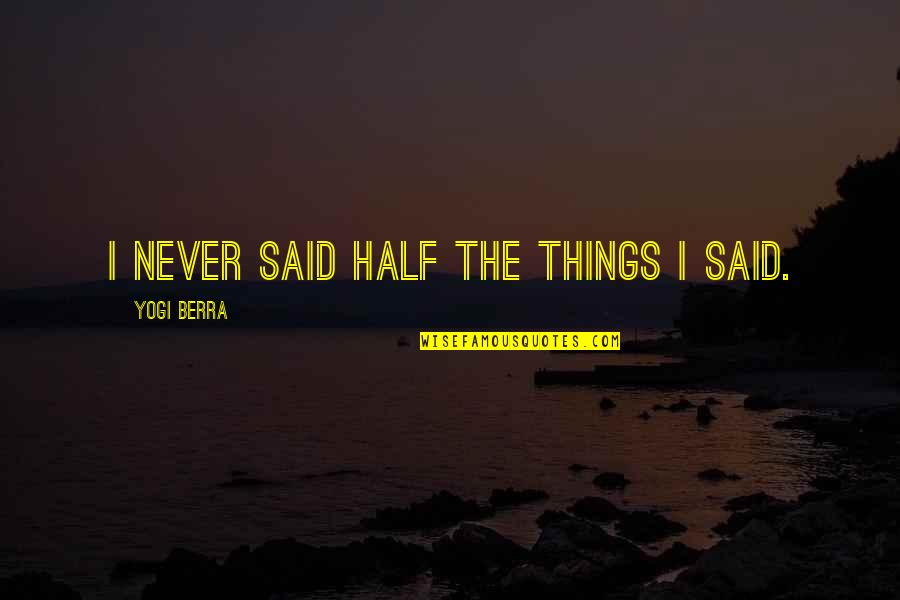 I NEVER SAID HALF THE THINGS I SAID.

YOGI BERRA

WISEFAMOUSQUOTES.COM